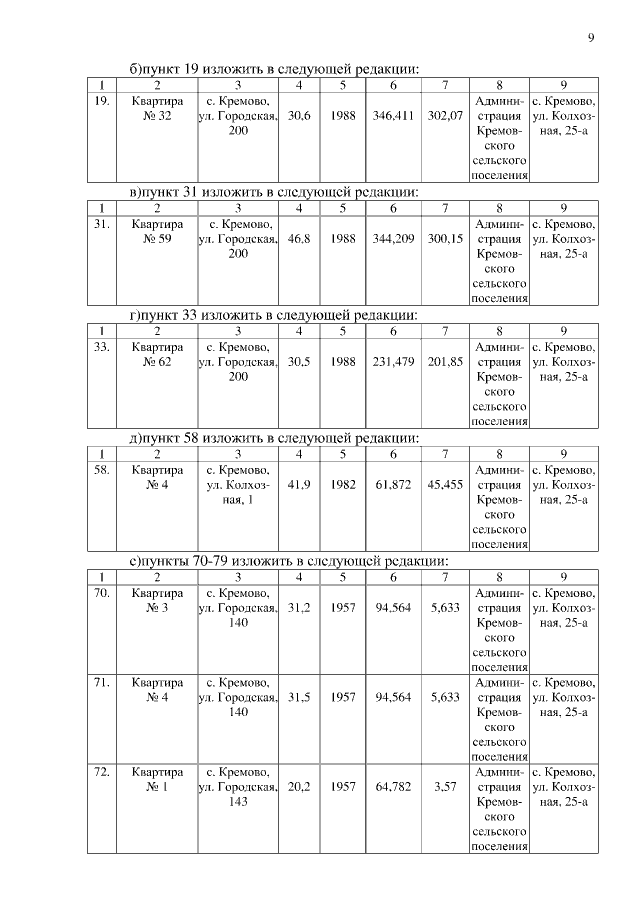 9

б)пункт 19 изложить в следующей редакции:

| 1 | 2 | 3 | 4 | 5 | 6 | 7 | 8 | 9 |
|---|---|---|---|---|---|---|---|---|
| 19. | Квартира № 32 | с. Кремово, ул. Городская, 200 | 30,6 | 1988 | 346,411 | 302,07 | Администрация Кремовского сельского поселения | с. Кремово, ул. Колхозная, 25-а |

в)пункт 31 изложить в следующей редакции:

| 1 | 2 | 3 | 4 | 5 | 6 | 7 | 8 | 9 |
|---|---|---|---|---|---|---|---|---|
| 31. | Квартира № 59 | с. Кремово, ул. Городская, 200 | 46,8 | 1988 | 344,209 | 300,15 | Администрация Кремовского сельского поселения | с. Кремово, ул. Колхозная, 25-а |

г)пункт 33 изложить в следующей редакции:

| 1 | 2 | 3 | 4 | 5 | 6 | 7 | 8 | 9 |
|---|---|---|---|---|---|---|---|---|
| 33. | Квартира № 62 | с. Кремово, ул. Городская, 200 | 30,5 | 1988 | 231,479 | 201,85 | Администрация Кремовского сельского поселения | с. Кремово, ул. Колхозная, 25-а |

д)пункт 58 изложить в следующей редакции:

| 1 | 2 | 3 | 4 | 5 | 6 | 7 | 8 | 9 |
|---|---|---|---|---|---|---|---|---|
| 58. | Квартира № 4 | с. Кремово, ул. Колхозная, 1 | 41,9 | 1982 | 61,872 | 45,455 | Администрация Кремовского сельского поселения | с. Кремово, ул. Колхозная, 25-а |

е)пункты 70-79 изложить в следующей редакции:

| 1 | 2 | 3 | 4 | 5 | 6 | 7 | 8 | 9 |
|---|---|---|---|---|---|---|---|---|
| 70. | Квартира № 3 | с. Кремово, ул. Городская, 140 | 31,2 | 1957 | 94,564 | 5,633 | Администрация Кремовского сельского поселения | с. Кремово, ул. Колхозная, 25-а |
| 71. | Квартира № 4 | с. Кремово, ул. Городская, 140 | 31,5 | 1957 | 94,564 | 5,633 | Администрация Кремовского сельского поселения | с. Кремово, ул. Колхозная, 25-а |
| 72. | Квартира № 1 | с. Кремово, ул. Городская, 143 | 20,2 | 1957 | 64,782 | 3,57 | Администрация Кремовского сельского поселения | с. Кремово, ул. Колхозная, 25-а |